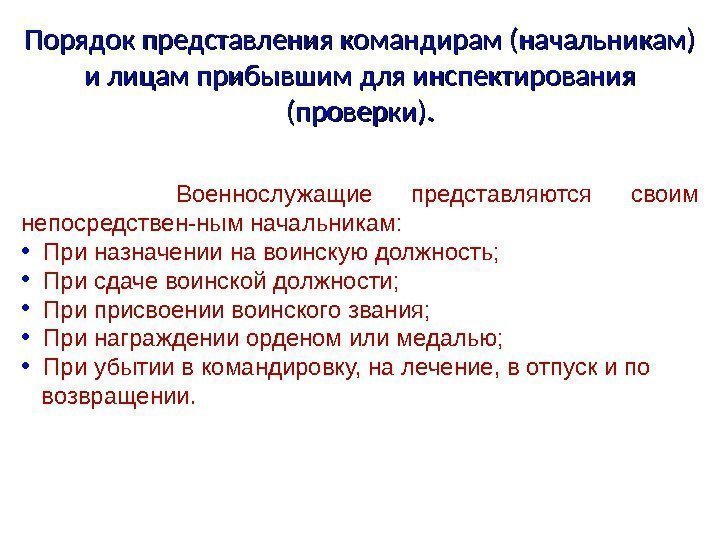 Порядок представления командирам (начальникам) и лицам прибывшим для инспектирования (проверки).

Военнослужащие представляются своим непосредствен-ным начальникам:
• При назначении на воинскую должность;
• При сдаче воинской должности;
• При присвоении воинского звания;
• При награждении орденом или медалью;
• При убытии в командировку, на лечение, в отпуск и по возвращении.